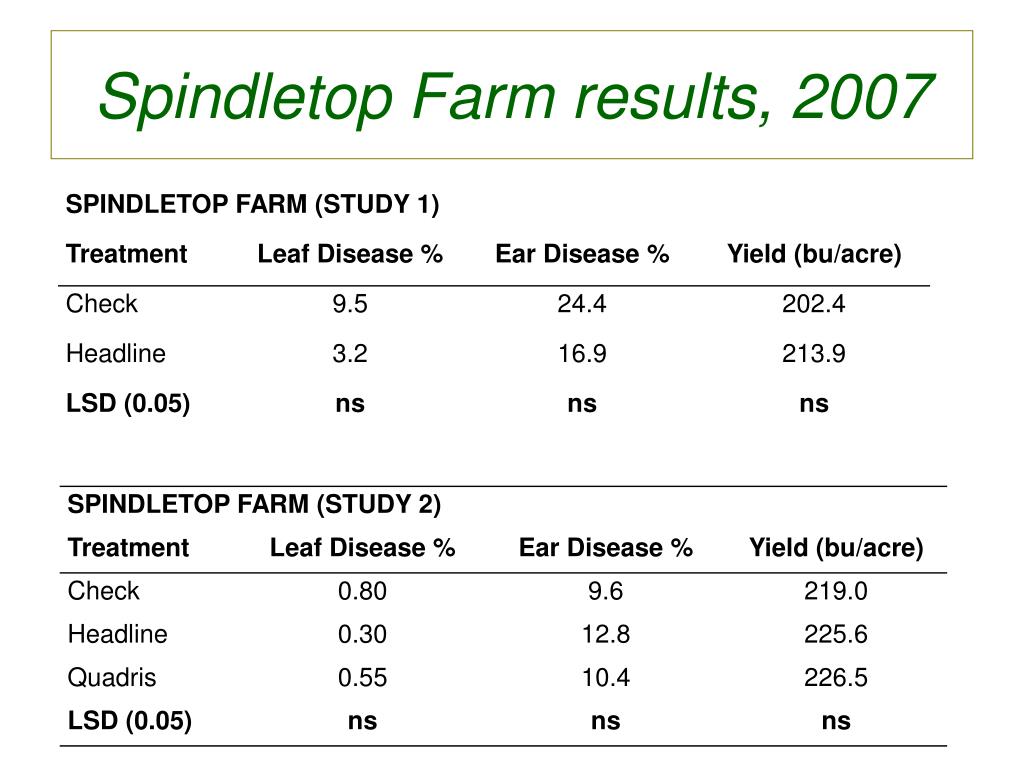 Spindletop Farm results, 2007

SPINDLETOP FARM (STUDY 1)

| Treatment | Leaf Disease % | Ear Disease % | Yield (bu/acre) |
|---|---|---|---|
| Check | 9.5 | 24.4 | 202.4 |
| Headline | 3.2 | 16.9 | 213.9 |
| LSD (0.05) | ns | ns | ns |

SPINDLETOP FARM (STUDY 2)

| Treatment | Leaf Disease % | Ear Disease % | Yield (bu/acre) |
|---|---|---|---|
| Check | 0.80 | 9.6 | 219.0 |
| Headline | 0.30 | 12.8 | 225.6 |
| Quadris | 0.55 | 10.4 | 226.5 |
| LSD (0.05) | ns | ns | ns |